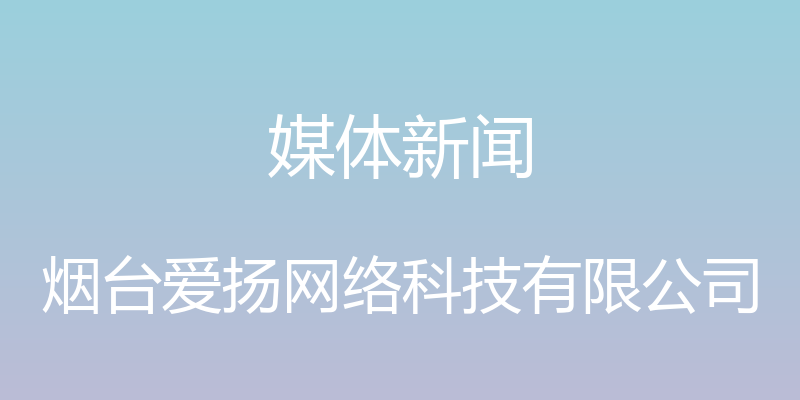 媒体新闻

烟台爱扬网络科技有限公司